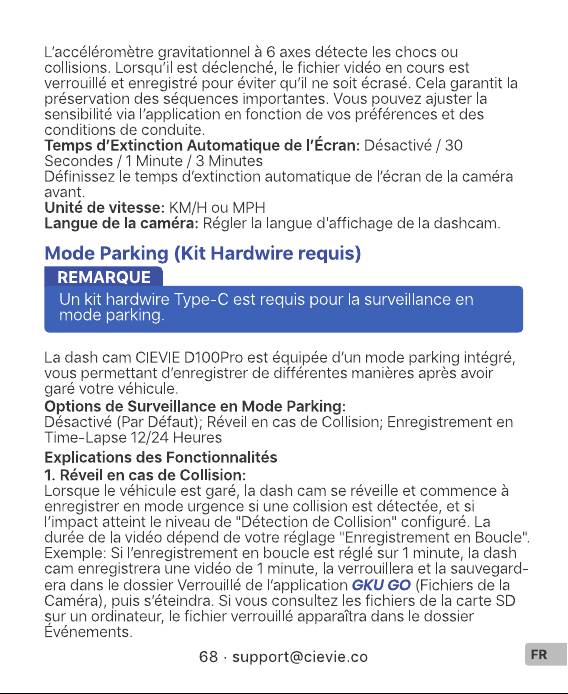 L'accéléromètre gravitationnel à 6 axes détecte les chocs ou collisions. Lorsqu'il est déclenché, le fichier vidéo en cours est verrouillé et enregistré pour éviter qu'il ne soit écrasé. Cela garantit la préservation des séquences importantes. Vous pouvez ajuster la sensibilité via l'application en fonction de vos préférences et des conditions de conduite.
Temps d'Extinction Automatique de l'Écran: Désactivé / 30 Secondes / 1 Minute / 3 Minutes
Définissez le temps d'extinction automatique de l'écran de la caméra avant.
Unité de vitesse: KM/H ou MPH
Langue de la caméra: Régler la langue d'affichage de la dashcam.

Mode Parking (Kit Hardwire requis)

REMARQUE
Un kit hardwire Type-C est requis pour la surveillance en mode parking.

La dash cam CIEVIE D100Pro est équipée d'un mode parking intégré, vous permettant d'enregistrer de différentes manières après avoir garé votre véhicule.
Options de Surveillance en Mode Parking:
Désactivé (Par Défaut); Réveil en cas de Collision; Enregistrement en Time-Lapse 12/24 Heures

Explications des Fonctionnalités
1. Réveil en cas de Collision:
Lorsque le véhicule est garé, la dash cam se réveille et commence à enregistrer en mode urgence si une collision est détectée, et si l'impact atteint le niveau de "Détection de Collision" configuré. La durée de la vidéo dépend de votre réglage "Enregistrement en Boucle". Exemple: Si l'enregistrement en boucle est réglé sur 1 minute, la dash cam enregistrera une vidéo de 1 minute, la verrouillera et la sauvegardera dans le dossier Verrouillé de l'application GKU GO (Fichiers de la Caméra), puis s'éteindra. Si vous consultez les fichiers de la carte SD sur un ordinateur, le fichier verrouillé apparaîtra dans le dossier Événements.

68 · support@cievie.co

FR